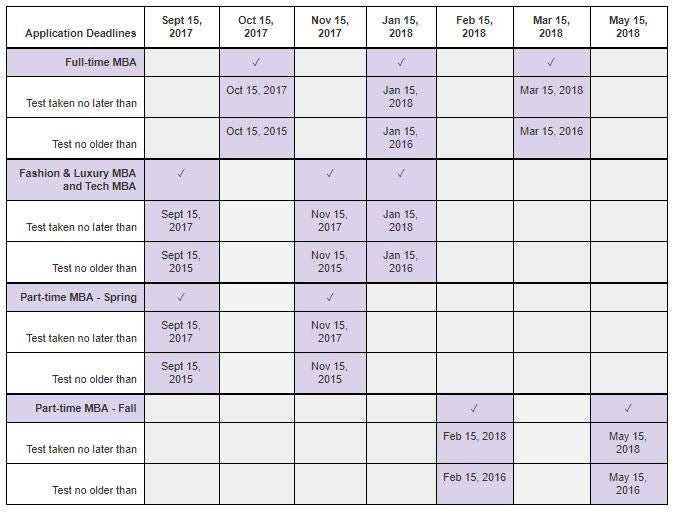 | Application Deadlines | Sept 15, 2017 | Oct 15, 2017 | Nov 15, 2017 | Jan 15, 2018 | Feb 15, 2018 | Mar 15, 2018 | May 15, 2018 |
|---|---|---|---|---|---|---|---|
| Full-time MBA | | ✓ | | ✓ | | ✓ | |
| Test taken no later than | | Oct 15, 2017 | | Jan 15, 2018 | | Mar 15, 2018 | |
| Test no older than | | Oct 15, 2015 | | Jan 15, 2016 | | Mar 15, 2016 | |
| Fashion & Luxury MBA and Tech MBA | ✓ | | ✓ | ✓ | | | |
| Test taken no later than | Sept 15, 2017 | | Nov 15, 2017 | Jan 15, 2018 | | | |
| Test no older than | Sept 15, 2015 | | Nov 15, 2015 | Jan 15, 2016 | | | |
| Part-time MBA - Spring | ✓ | | ✓ | | | | |
| Test taken no later than | Sept 15, 2017 | | Nov 15, 2017 | | | | |
| Test no older than | Sept 15, 2015 | | Nov 15, 2015 | | | | |
| Part-time MBA - Fall | | | | | ✓ | | ✓ |
| Test taken no later than | | | | | Feb 15, 2018 | | May 15, 2018 |
| Test no older than | | | | | Feb 15, 2016 | | May 15, 2016 |